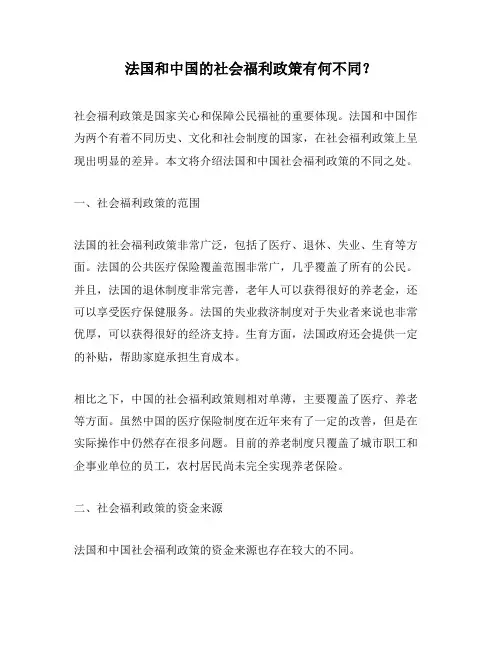 法国和中国的社会福利政策有何不同？

社会福利政策是国家关心和保障公民福祉的重要体现。法国和中国作为两个有着不同历史、文化和社会制度的国家，在社会福利政策上呈现出明显的差异。本文将介绍法国和中国社会福利政策的不同之处。

一、社会福利政策的范围

法国的社会福利政策非常广泛，包括了医疗、退休、失业、生育等方面。法国的公共医疗保险覆盖范围非常广，几乎覆盖了所有的公民。并且，法国的退休制度非常完善，老年人可以获得很好的养老金，还可以享受医疗保健服务。法国的失业救济制度对于失业者来说也非常优厚，可以获得很好的经济支持。生育方面，法国政府还会提供一定的补贴，帮助家庭承担生育成本。

相比之下，中国的社会福利政策则相对单薄，主要覆盖了医疗、养老等方面。虽然中国的医疗保险制度在近年来有了一定的改善，但是在实际操作中仍然存在很多问题。目前的养老制度只覆盖了城市职工和企事业单位的员工，农村居民尚未完全实现养老保险。

二、社会福利政策的资金来源

法国和中国社会福利政策的资金来源也存在较大的不同。